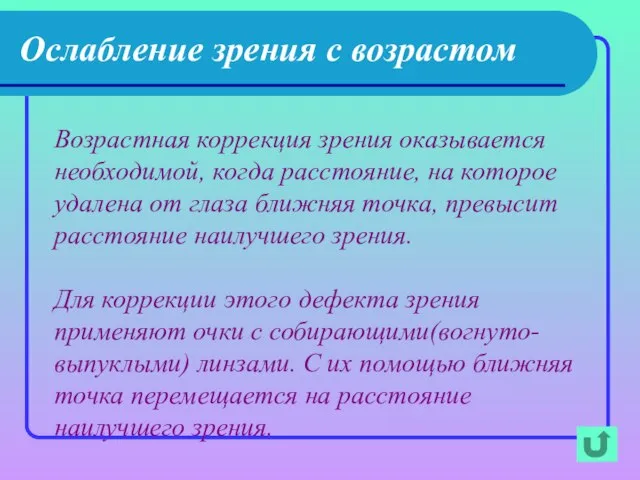 Ослабление зрения с возрастом

Возрастная коррекция зрения оказывается необходимой, когда расстояние, на которое удалена от глаза ближняя точка, превысит расстояние наилучшего зрения.

Для коррекции этого дефекта зрения применяют очки с собирающими(вогнуто-выпуклыми) линзами. С их помощью ближняя точка перемещается на расстояние наилучшего зрения.